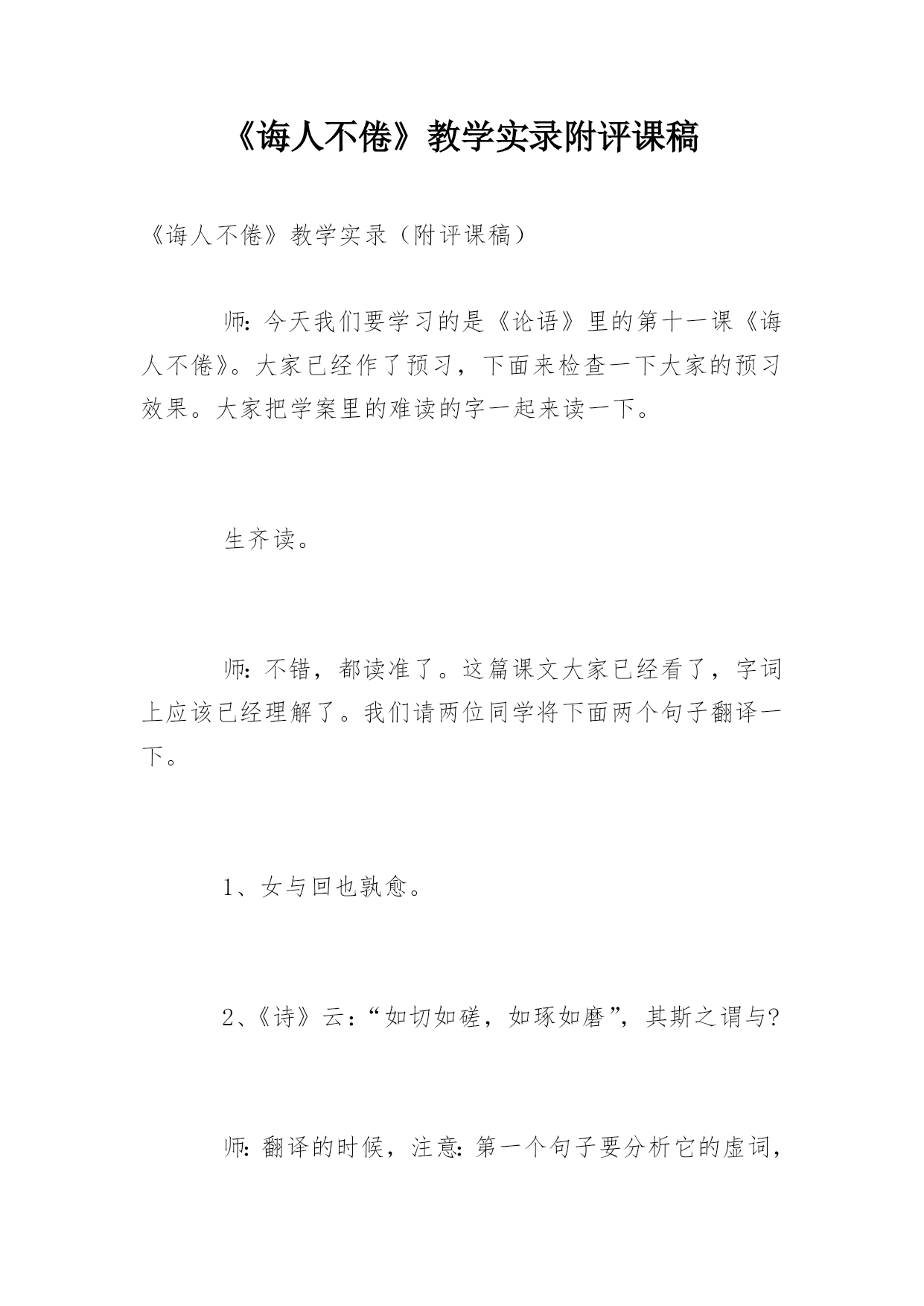 《诲人不倦》教学实录附评课稿

《诲人不倦》教学实录（附评课稿）

师：今天我们要学习的是《论语》里的第十一课《诲人不倦》。大家已经作了预习，下面来检查一下大家的预习效果。大家把学案里的难读的字一起来读一下。

生齐读。

师：不错，都读准了。这篇课文大家已经看了，字词上应该已经理解了。我们请两位同学将下面两个句子翻译一下。

1、女与回也孰愈。

2、《诗》云：“如切如磋，如琢如磨”，其斯之谓与？

师：翻译的时候，注意：第一个句子要分析它的虚词，